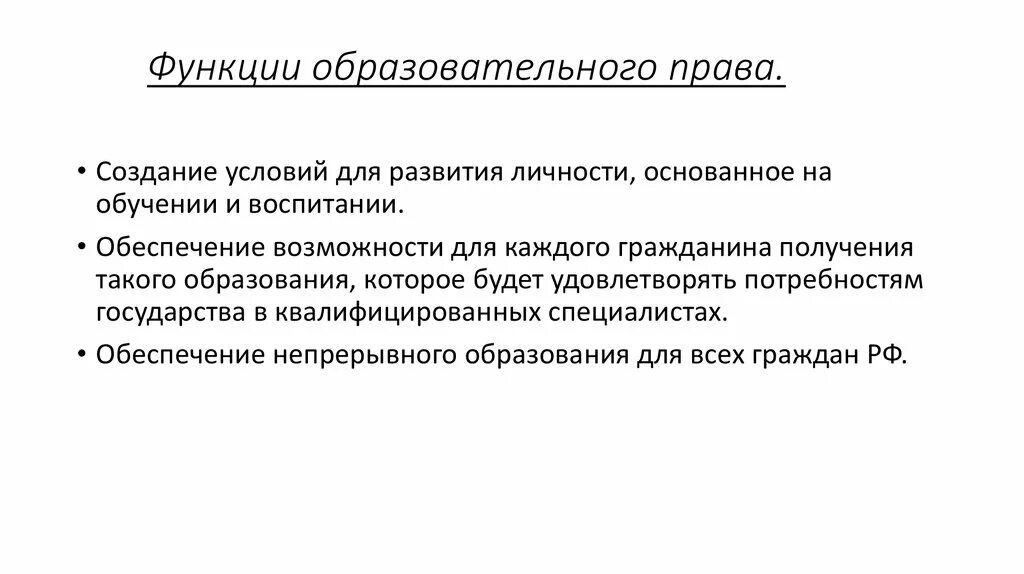 Функции образовательного права.

• Создание условий для развития личности, основанное на обучении и воспитании.

• Обеспечение возможности для каждого гражданина получения такого образования, которое будет удовлетворять потребностям государства в квалифицированных специалистах.

• Обеспечение непрерывного образования для всех граждан РФ.